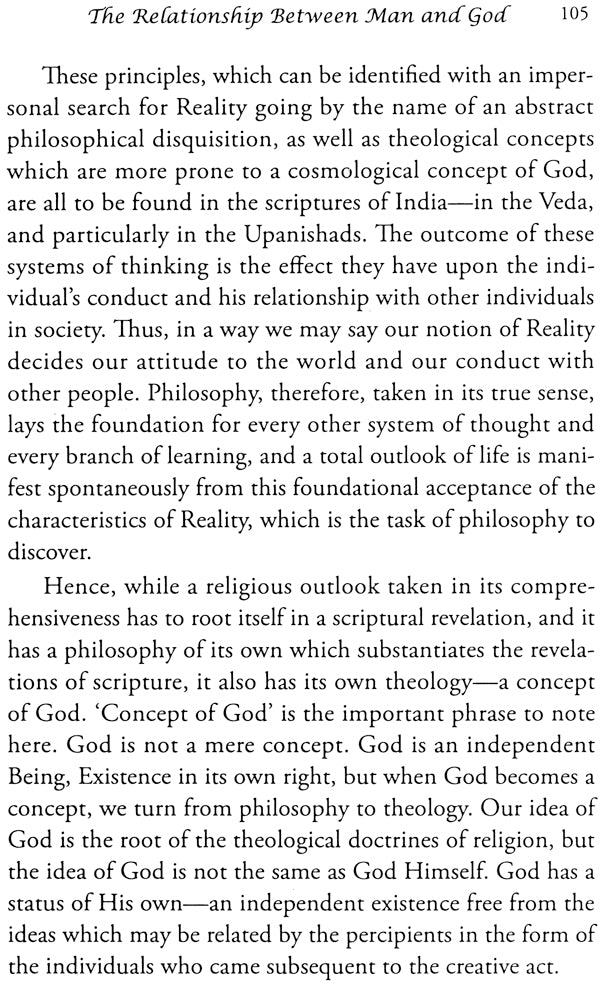 The Relationship Between Man and God 105

These principles, which can be identified with an impersonal search for Reality going by the name of an abstract philosophical disquisition, as well as theological concepts which are more prone to a cosmological concept of God, are all to be found in the scriptures of India—in the Veda, and particularly in the Upanishads. The outcome of these systems of thinking is the effect they have upon the individual's conduct and his relationship with other individuals in society. Thus, in a way we may say our notion of Reality decides our attitude to the world and our conduct with other people. Philosophy, therefore, taken in its true sense, lays the foundation for every other system of thought and every branch of learning, and a total outlook of life is manifest spontaneously from this foundational acceptance of the characteristics of Reality, which is the task of philosophy to discover.

Hence, while a religious outlook taken in its comprehensiveness has to root itself in a scriptural revelation, and it has a philosophy of its own which substantiates the revelations of scripture, it also has its own theology—a concept of God. 'Concept of God' is the important phrase to note here. God is not a mere concept. God is an independent Being, Existence in its own right, but when God becomes a concept, we turn from philosophy to theology. Our idea of God is the root of the theological doctrines of religion, but the idea of God is not the same as God Himself. God has a status of His own—an independent existence free from the ideas which may be related by the percipients in the form of the individuals who came subsequent to the creative act.